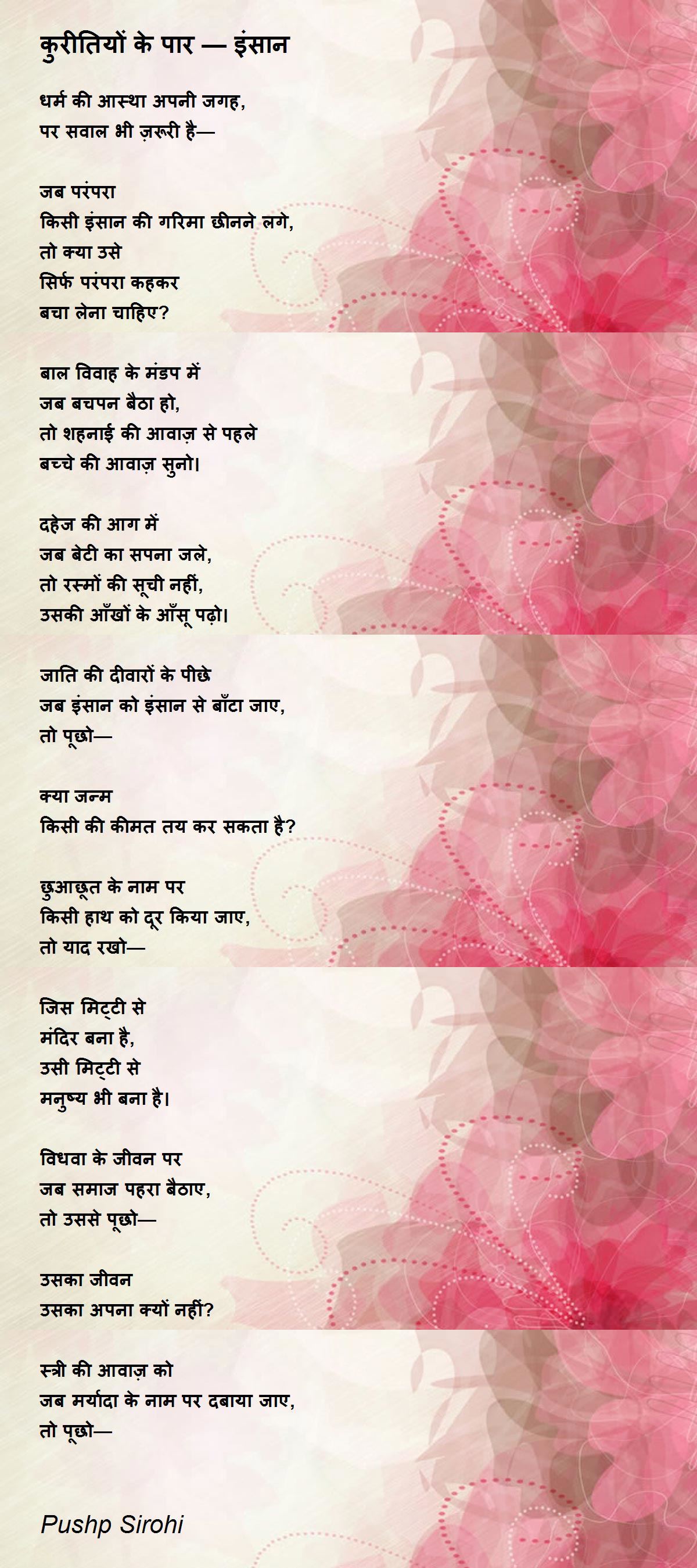 कुरीतियों के पार — इंसान

धर्म की आस्था अपनी जगह,
पर सवाल भी ज़रूरी है—

जब परंपरा
किसी इंसान की गरिमा छीनने लगे,
तो क्या उसे
सिर्फ परंपरा कहकर
बचा लेना चाहिए?

बाल विवाह के मंडप में
जब बचपन बैठा हो,
तो शहनाई की आवाज़ से पहले
बच्चे की आवाज़ सुनो।

दहेज की आग में
जब बेटी का सपना जले,
तो रस्मों की सूची नहीं,
उसकी आँखों के आँसू पढ़ो।

जाति की दीवारों के पीछे
जब इंसान को इंसान से बाँटा जाए,
तो पूछो—

क्या जन्म
किसी की कीमत तय कर सकता है?

छुआछूत के नाम पर
किसी हाथ को दूर किया जाए,
तो याद रखो—

जिस मिट्टी से
मंदिर बना है,
उसी मिट्टी से
मनुष्य भी बना है।

विधवा के जीवन पर
जब समाज पहरा बैठाए,
तो उससे पूछो—

उसका जीवन
उसका अपना क्यों नहीं?

स्त्री की आवाज़ को
जब मर्यादा के नाम पर दबाया जाए,
तो पूछो—

Pushp Sirohi